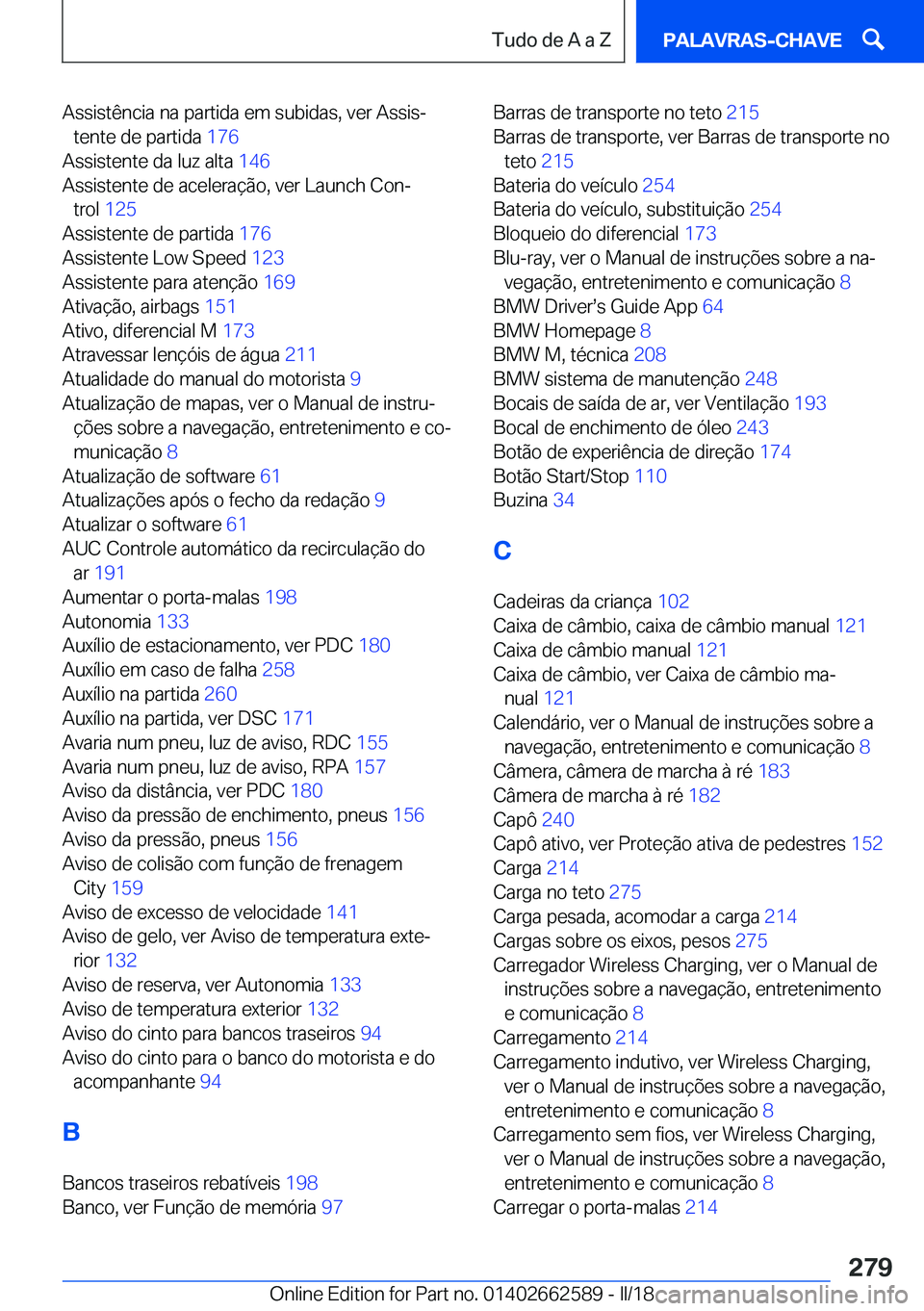 Tudo de A a Z

PALAVRAS-CHAVE

Assistência na partida em subidas, ver Assistente de partida 176
Assistente da luz alta 146
Assistente de aceleração, ver Launch Control 125
Assistente de partida 176
Assistente Low Speed 123
Assistente para atenção 169
Ativação, airbags 151
Ativo, diferencial M 173
Atravessar lençóis de água 211
Atualidade do manual do motorista 9
Atualização de mapas, ver o Manual de instruções sobre a navegação, entretenimento e comunicação 8
Atualização de software 61
Atualizações após o fecho da redação 9
Atualizar o software 61
AUC Controle automático da recirculação do ar 191
Aumentar o porta-malas 198
Autonomia 133
Auxílio de estacionamento, ver PDC 180
Auxílio em caso de falha 258
Auxílio na partida 260
Auxílio na partida, ver DSC 171
Avaria num pneu, luz de aviso, RDC 155
Avaria num pneu, luz de aviso, RPA 157
Aviso da distância, ver PDC 180
Aviso da pressão de enchimento, pneus 156
Aviso da pressão, pneus 156
Aviso de colisão com função de frenagem City 159
Aviso de excesso de velocidade 141
Aviso de gelo, ver Aviso de temperatura exterior 132
Aviso de reserva, ver Autonomia 133
Aviso de temperatura exterior 132
Aviso do cinto para bancos traseiros 94
Aviso do cinto para o banco do motorista e do acompanhante 94

B

Bancos traseiros rebatíveis 198
Banco, ver Função de memória 97

Barras de transporte no teto 215
Barras de transporte, ver Barras de transporte no teto 215
Bateria do veículo 254
Bateria do veículo, substituição 254
Bloqueio do diferencial 173
Blu-ray, ver o Manual de instruções sobre a navegação, entretenimento e comunicação 8
BMW Driver's Guide App 64
BMW Homepage 8
BMW M, técnica 208
BMW sistema de manutenção 248
Bocais de saída de ar, ver Ventilação 193
Bocal de enchimento de óleo 243
Botão de experiência de direção 174
Botão Start/Stop 110
Buzina 34

C

Cadeiras da criança 102
Caixa de câmbio, caixa de câmbio manual 121
Caixa de câmbio manual 121
Caixa de câmbio, ver Caixa de câmbio manual 121
Calendário, ver o Manual de instruções sobre a navegação, entretenimento e comunicação 8
Câmera, câmera de marcha à ré 183
Câmera de marcha à ré 182
Capô 240
Capô ativo, ver Proteção ativa de pedestres 152
Carga 214
Carga no teto 275
Carga pesada, acomodar a carga 214
Cargas sobre os eixos, pesos 275
Carregador Wireless Charging, ver o Manual de instruções sobre a navegação, entretenimento e comunicação 8
Carregamento 214
Carregamento indutivo, ver Wireless Charging, ver o Manual de instruções sobre a navegação, entretenimento e comunicação 8
Carregamento sem fios, ver Wireless Charging, ver o Manual de instruções sobre a navegação, entretenimento e comunicação 8
Carregar o porta-malas 214

279

Online Edition for Part no. 01402662589 - II/18 carmanualsonline.info